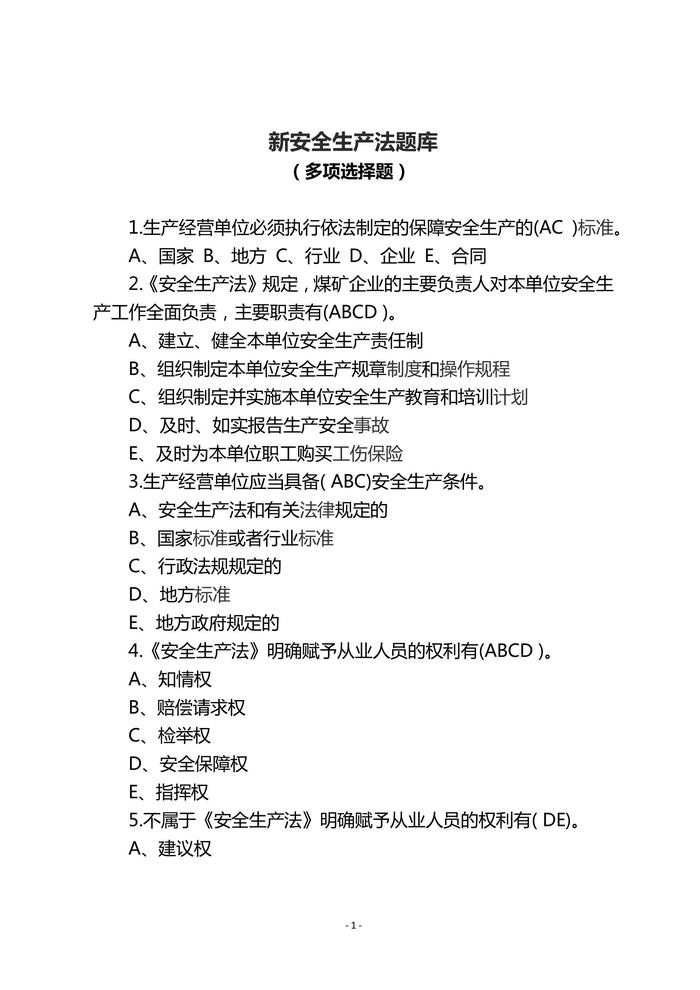 新安全生产法题库
（多项选择题）

1.生产经营单位必须执行依法制定的保障安全生产的(AC )标准。
A、国家 B、地方 C、行业 D、企业 E、合同
2.《安全生产法》规定，煤矿企业的主要负责人对本单位安全生产工作全面负责，主要职责有(ABCD )。
A、建立、健全本单位安全生产责任制
B、组织制定本单位安全生产规章制度和操作规程
C、组织制定并实施本单位安全生产教育和培训计划
D、及时、如实报告生产安全事故
E、及时为本单位职工购买工伤保险
3.生产经营单位应当具备( ABC)安全生产条件。
A、安全生产法和有关法律规定的
B、国家标准或者行业标准
C、行政法规规定的
D、地方标准
E、地方政府规定的
4.《安全生产法》明确赋予从业人员的权利有(ABCD )。
A、知情权
B、赔偿请求权
C、检举权
D、安全保障权
E、指挥权
5.不属于《安全生产法》明确赋予从业人员的权利有( DE)。
A、建议权

- 1 -